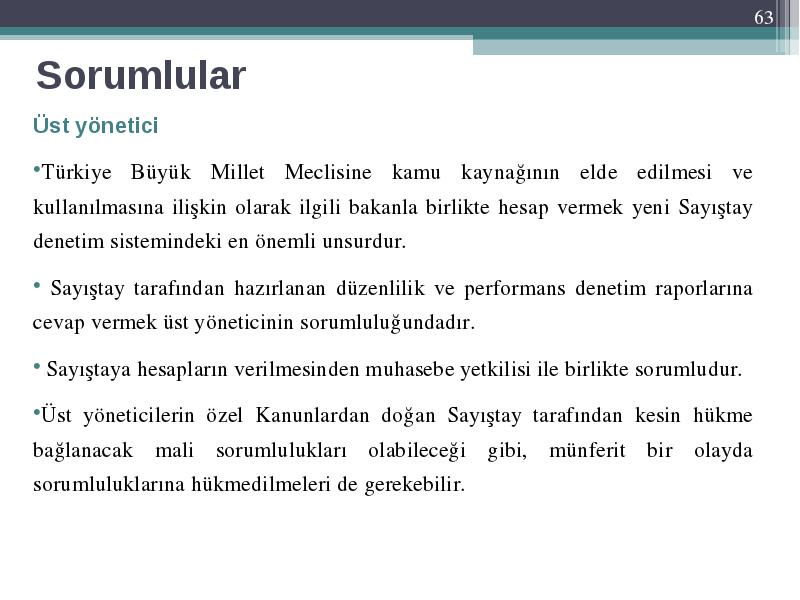 63

Sorumlular

Üst yönetici

•Türkiye Büyük Millet Meclisine kamu kaynağının elde edilmesi ve kullanılmasına ilişkin olarak ilgili bakanla birlikte hesap vermek yeni Sayıştay denetim sistemindeki en önemli unsurdur.

• Sayıştay tarafından hazırlanan düzenlilik ve performans denetim raporlarına cevap vermek üst yöneticinin sorumluluğundadır.

• Sayıştaya hesapların verilmesinden muhasebe yetkilisi ile birlikte sorumludur.

•Üst yöneticilerin özel Kanunlardan doğan Sayıştay tarafından kesin hükme bağlanacak mali sorumlulukları olabileceği gibi, münferit bir olayda sorumluluklarına hükmedilmeleri de gerekebilir.